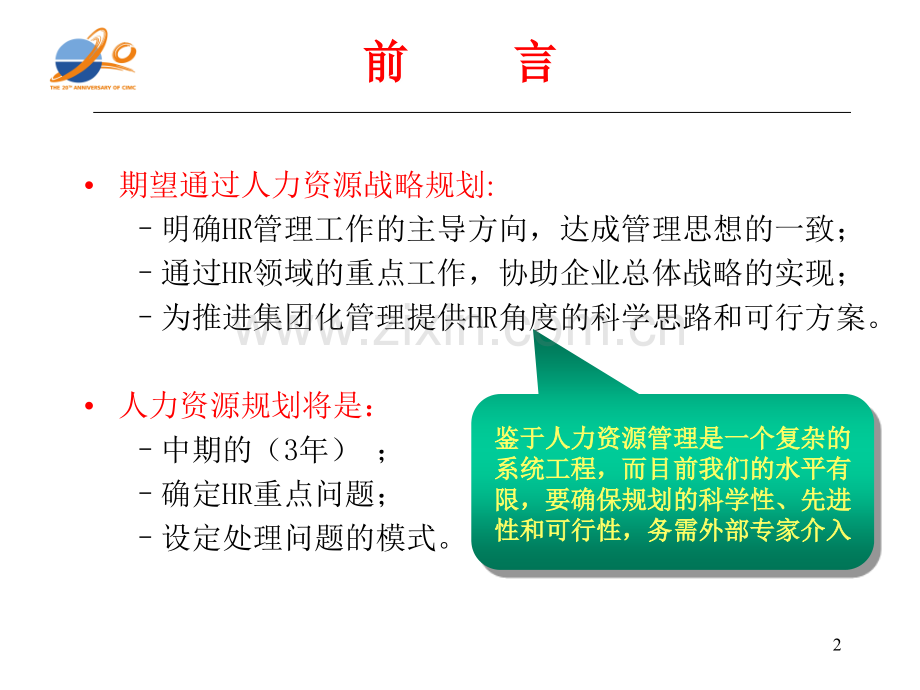 THE 20TH ANNIVERSARY OF CIMC

前 言

• 期望通过人力资源战略规划:
- 明确HR管理工作的主导方向，达成管理思想的一致；
- 通过HR领域的重点工作，协助企业总体战略的实现；
- 为推进集团化管理提供HR角度的科学思路和可行方案。

• 人力资源规划将是：
- 中期的（3年）；
- 确定HR重点问题；
- 设定处理问题的模式。

鉴于人力资源管理是一个复杂的系统工程，而目前我们的水平有限，要确保规划的科学性、先进性和可行性，务需外部专家介入

2

www.zixin.com.cn